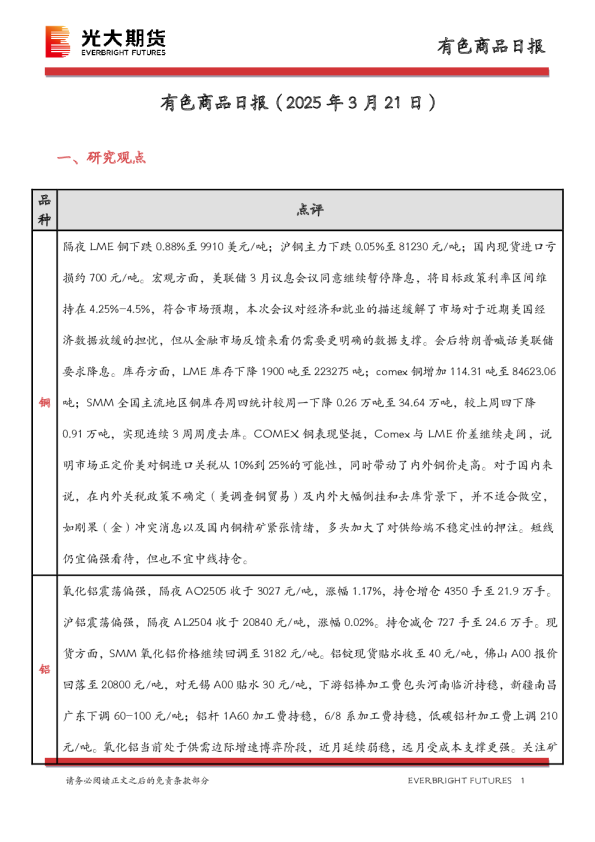 光大期货
EVERBRIGHT FUTURES

有色商品日报

有色商品日报（2025 年 3 月 21 日）

一、研究观点

| 品种 | 点评 |
|---|---|
| 铜 | 隔夜 LME 铜下跌 0.88%至 9910 美元/吨；沪铜主力下跌 0.05%至 81230 元/吨；国内现货进口亏损约 700 元/吨。宏观方面，美联储 3 月议息会议同意继续暂停降息，将目标政策利率区间维持在 4.25%-4.5%，符合市场预期，本次会议对经济和就业的描述缓解了市场对于近期美国经济数据放缓的担忧，但从金融市场反馈来看仍需要更明确的数据支撑。会后特朗普喊话美联储要求降息。库存方面，LME 库存下降 1900 吨至 223275 吨；comex 铜增加 114.31 吨至 84623.06 吨；SMM 全国主流地区铜库存周四统计较周一下降 0.26 万吨至 34.64 万吨，较上周四下降 0.91 万吨，实现连续 3 周周度去库。COMEX 铜表现坚挺，Comex 与 LME 价差继续走阔，说明市场正定价美对铜进口关税从 10%到 25%的可能性，同时带动了内外铜价走高。对于国内来说，在内外关税政策不确定（美调查铜贸易）及内外大幅倒挂和去库背景下，并不适合做空，如刚果（金）冲突消息以及国内铜精矿紧张情绪，多头加大了对供给端不稳定性的押注。短线仍宜偏强看待，但也不宜中线持仓。 |
| 铝 | 氧化铝震荡偏强，隔夜 AO2505 收于 3027 元/吨，涨幅 1.17%，持仓增仓 4350 手至 21.9 万手。沪铝震荡偏强，隔夜 AL2504 收于 20840 元/吨，涨幅 0.02%。持仓减仓 727 手至 24.6 万手。现货方面，SMM 氧化铝价格继续回调至 3182 元/吨。铝锭现货贴水收至 40 元/吨，佛山 A00 报价回落至 20800 元/吨，对无锡 A00 贴水 30 元/吨，下游铝棒加工费包头河南临沂持稳，新疆南昌广东下调 60-100 元/吨；铝杆 1A60 加工费持稳，6/8 系加工费持稳，低碳铝杆加工费上调 210 元/吨。氧化铝当前处于供需边际增速博弈阶段，近月延续弱稳，远月受成本支撑更强。关注矿 |

请务必阅读正文之后的免责条款部分

EVERBRIGHT FUTURES 1